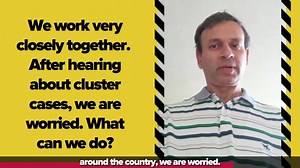 We work very closely together. After hearing about cluster cases, we are worried. What can we do?

around the country, we are worried.